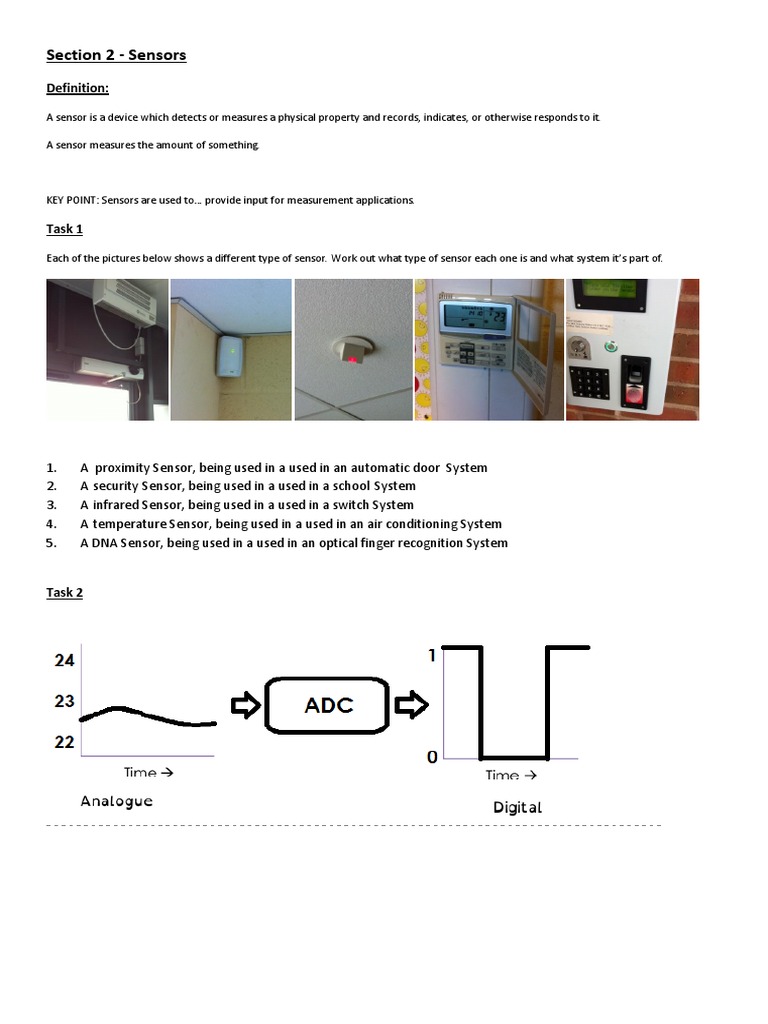 Section 2 - Sensors

Definition:

A sensor is a device which detects or measures a physical property and records, indicates, or otherwise responds to it.

A sensor measures the amount of something.

KEY POINT: Sensors are used to… provide input for measurement applications.

Task 1

Each of the pictures below shows a different type of sensor. Work out what type of sensor each one is and what system it's part of.

1. A proximity Sensor, being used in a used in an automatic door System
2. A security Sensor, being used in a used in a school System
3. A infrared Sensor, being used in a used in a switch System
4. A temperature Sensor, being used in a used in an air conditioning System
5. A DNA Sensor, being used in a used in an optical finger recognition System

Task 2

24
23
22
Time →
Analogue
ADC
1
0
Time →
Digital